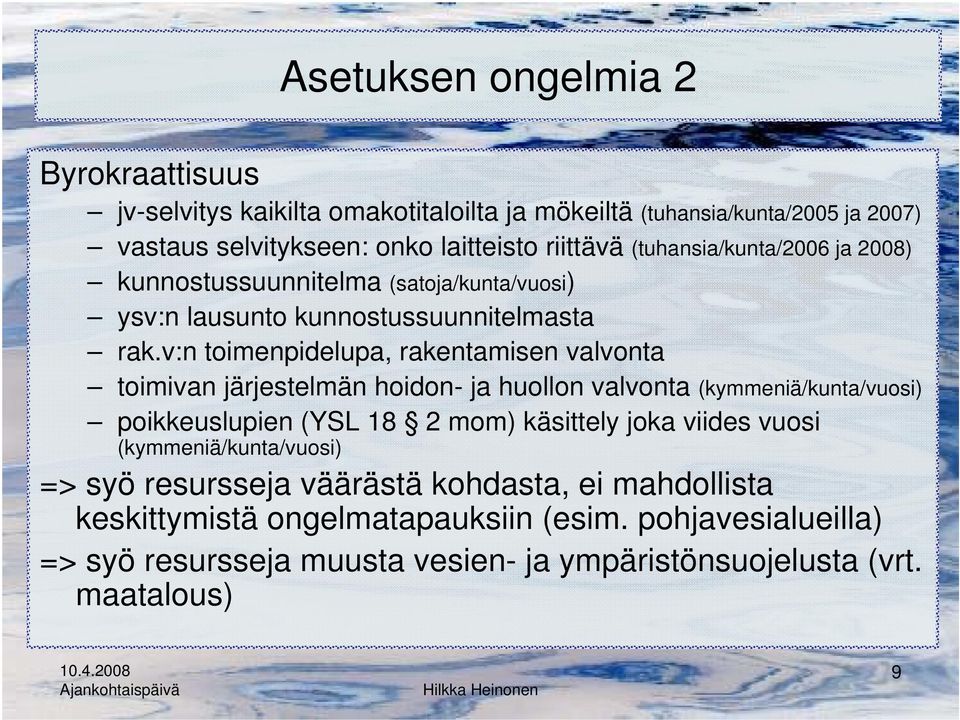 Asetuksen ongelmia 2

Byrokraattisuus

– jv-selvitys kaikilta omakotitaloilta ja mökeiltä (tuhansia/kunta/2005 ja 2007)
– vastaus selvitykseen: onko laitteisto riittävä (tuhansia/kunta/2006 ja 2008)
– kunnostussuunnitelma (satoja/kunta/vuosi)
– ysv:n lausunto kunnostussuunnitelmasta
– rak.v:n toimenpidelupa, rakentamisen valvonta
– toimivan järjestelmän hoidon- ja huollon valvonta (kymmeniä/kunta/vuosi)
– poikkeuslupien (YSL 18 § 2 mom) käsittely joka viides vuosi (kymmeniä/kunta/vuosi)

=> syö resursseja väärästä kohdasta, ei mahdollista keskittymistä ongelmatapauksiin (esim. pohjavesialueilla)

=> syö resursseja muusta vesien- ja ympäristönsuojelusta (vrt. maatalous)

10.4.2008
Ajankohtaispäivä

Hilkka Heinonen

9